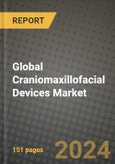 REPORT

Global Craniomaxillofacial Devices Market

151 pages

2024